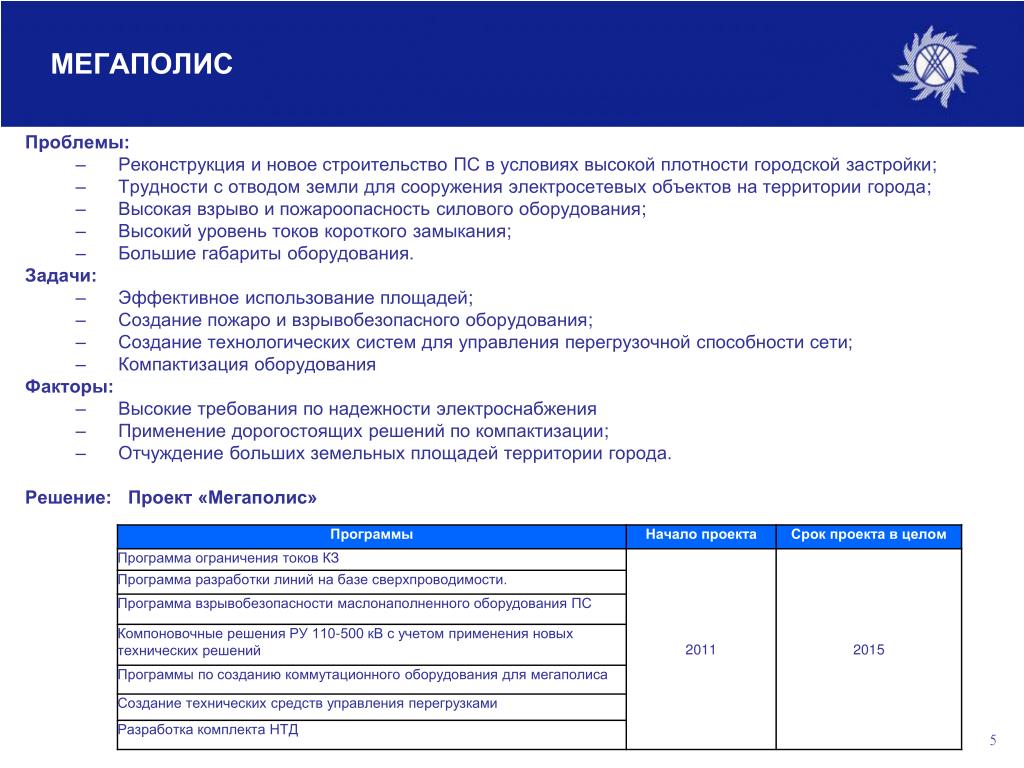 МЕГАПОЛИС

Проблемы:
– Реконструкция и новое строительство ПС в условиях высокой плотности городской застройки;
– Трудности с отводом земли для сооружения электросетевых объектов на территории города;
– Высокая взрыво и пожароопасность силового оборудования;
– Высокий уровень токов короткого замыкания;
– Большие габариты оборудования.

Задачи:
– Эффективное использование площадей;
– Создание пожаро и взрывобезопасного оборудования;
– Создание технологических систем для управления перегрузочной способности сети;
– Компактизация оборудования

Факторы:
– Высокие требования по надежности электроснабжения
– Применение дорогостоящих решений по компактизации;
– Отчуждение больших земельных площадей территории города.

Решение: Проект «Мегаполис»

| Программы | Начало проекта | Срок проекта в целом |
|---|---|---|
| Программа ограничения токов КЗ | 2011 | 2015 |
| Программа разработки линий на базе сверхпроводимости. | | |
| Программа взрывобезопасности маслонаполненного оборудования ПС | | |
| Компоновочные решения РУ 110-500 кВ с учетом применения новых технических решений | | |
| Программы по созданию коммутационного оборудования для мегаполиса | | |
| Создание технических средств управления перегрузками | | |
| Разработка комплекта НТД | | |

5